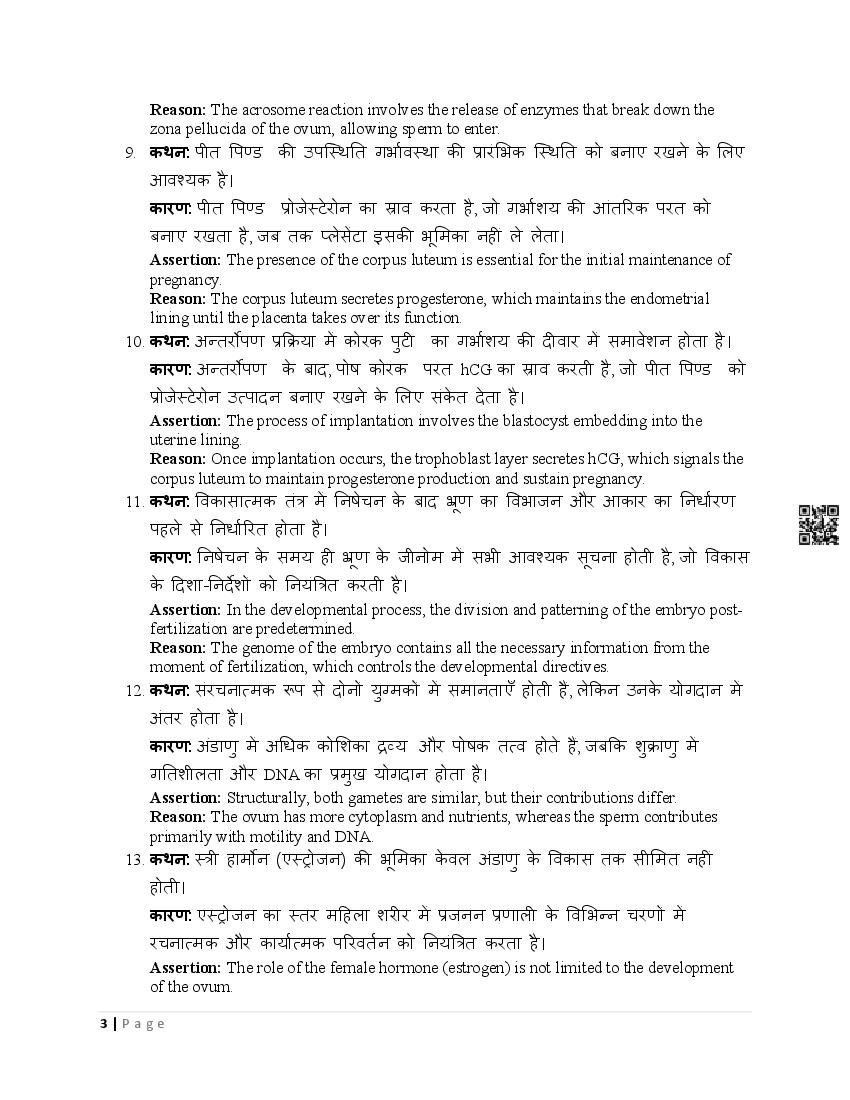 **Reason:** The acrosome reaction involves the release of enzymes that break down the zona pellucida of the ovum, allowing sperm to enter.

9. **कथन:** पीत पिण्ड की उपस्थिति गर्भावस्था की प्रारंभिक स्थिति को बनाए रखने के लिए आवश्यक है।

**कारण:** पीत पिण्ड प्रोजेस्टेरोन का स्राव करता है, जो गर्भाशय की आंतरिक परत को बनाए रखता है, जब तक प्लेसेंटा इसकी भूमिका नहीं ले लेता।

**Assertion:** The presence of the corpus luteum is essential for the initial maintenance of pregnancy.
**Reason:** The corpus luteum secretes progesterone, which maintains the endometrial lining until the placenta takes over its function.

10. **कथन:** अन्तर्रोपण प्रक्रिया में कोरक पुटी का गर्भाशय की दीवार में समावेशन होता है।

**कारण:** अन्तर्रोपण के बाद, पोष कोरक परत hCG का स्राव करती है, जो पीत पिण्ड को प्रोजेस्टेरोन उत्पादन बनाए रखने के लिए संकेत देता है।

**Assertion:** The process of implantation involves the blastocyst embedding into the uterine lining.
**Reason:** Once implantation occurs, the trophoblast layer secretes hCG, which signals the corpus luteum to maintain progesterone production and sustain pregnancy.

11. **कथन:** विकासात्मक तंत्र में निषेचन के बाद भ्रूण का विभाजन और आकार का निर्धारण पहले से निर्धारित होता है।

**कारण:** निषेचन के समय ही भ्रूण के जीनोम में सभी आवश्यक सूचना होती है, जो विकास के दिशा-निर्देशों को नियंत्रित करती है।

**Assertion:** In the developmental process, the division and patterning of the embryo post-fertilization are predetermined.
**Reason:** The genome of the embryo contains all the necessary information from the moment of fertilization, which controls the developmental directives.

12. **कथन:** संरचनात्मक रूप से दोनों युग्मकों में समानताएँ होती हैं, लेकिन उनके योगदान में अंतर होता है।

**कारण:** अंडाणु में अधिक कोशिका द्रव्य और पोषक तत्व होते हैं, जबकि शुक्राणु में गतिशीलता और DNA का प्रमुख योगदान होता है।

**Assertion:** Structurally, both gametes are similar, but their contributions differ.
**Reason:** The ovum has more cytoplasm and nutrients, whereas the sperm contributes primarily with motility and DNA.

13. **कथन:** स्त्री हार्मोन (एस्ट्रोजन) की भूमिका केवल अंडाणु के विकास तक सीमित नहीं होती।

**कारण:** एस्ट्रोजन का स्तर महिला शरीर में प्रजनन प्रणाली के विभिन्न चरणों में रचनात्मक और कार्यात्मक परिवर्तन को नियंत्रित करता है।

**Assertion:** The role of the female hormone (estrogen) is not limited to the development of the ovum.

3 | Page